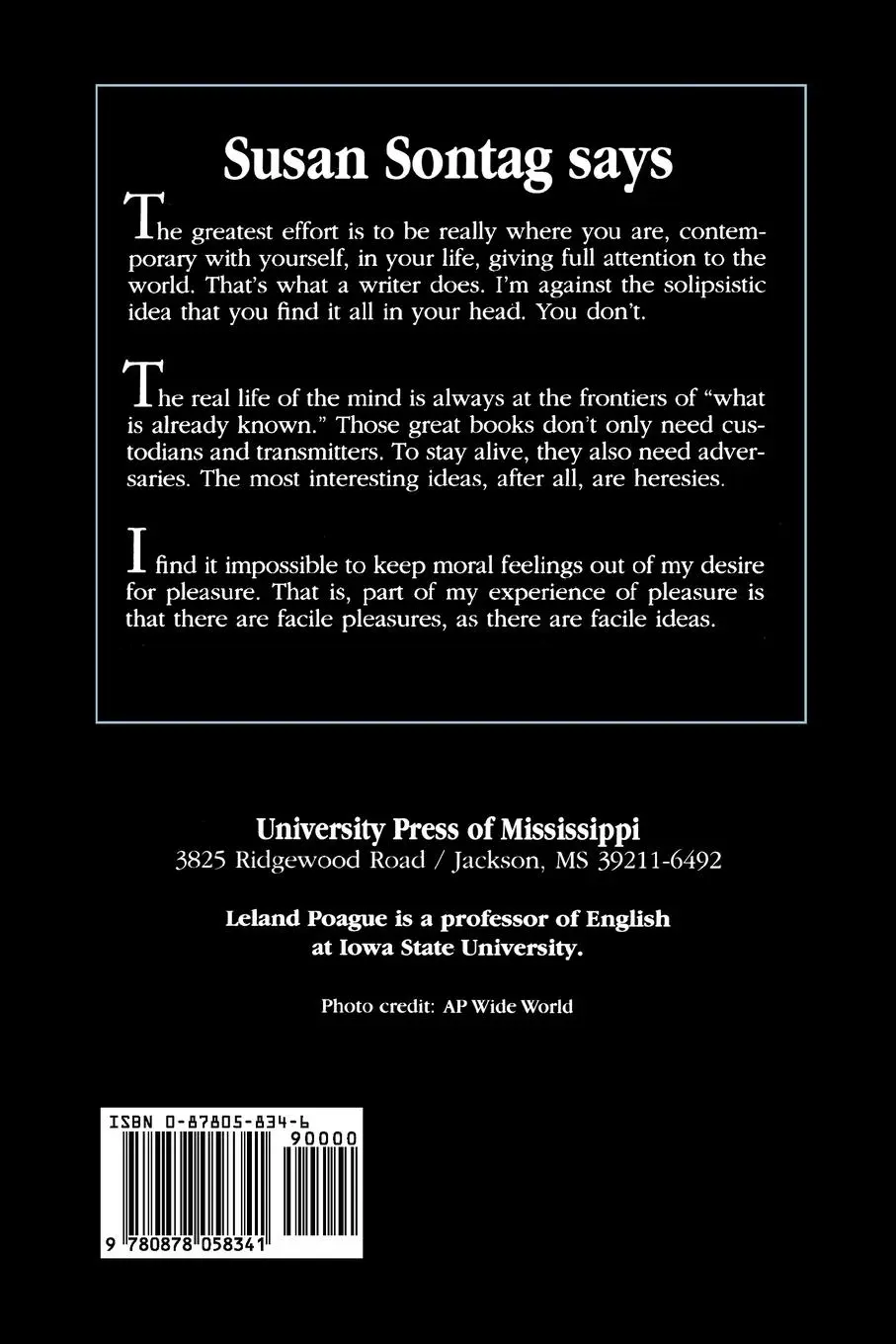 Susan Sontag says

The greatest effort is to be really where you are, contemporary with yourself, in your life, giving full attention to the world. That's what a writer does. I'm against the solipsistic idea that you find it all in your head. You don't.

The real life of the mind is always at the frontiers of "what is already known." Those great books don't only need custodians and transmitters. To stay alive, they also need adversaries. The most interesting ideas, after all, are heresies.

I find it impossible to keep moral feelings out of my desire for pleasure. That is, part of my experience of pleasure is that there are facile pleasures, as there are facile ideas.

University Press of Mississippi
3825 Ridgewood Road / Jackson, MS 39211-6492

Leland Poague is a professor of English at Iowa State University.

Photo credit: AP Wide World

ISBN 0-87805-834-6
90000
9 780878 058341